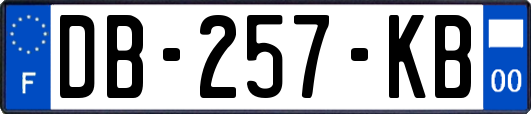 F
DB-257-KB
00